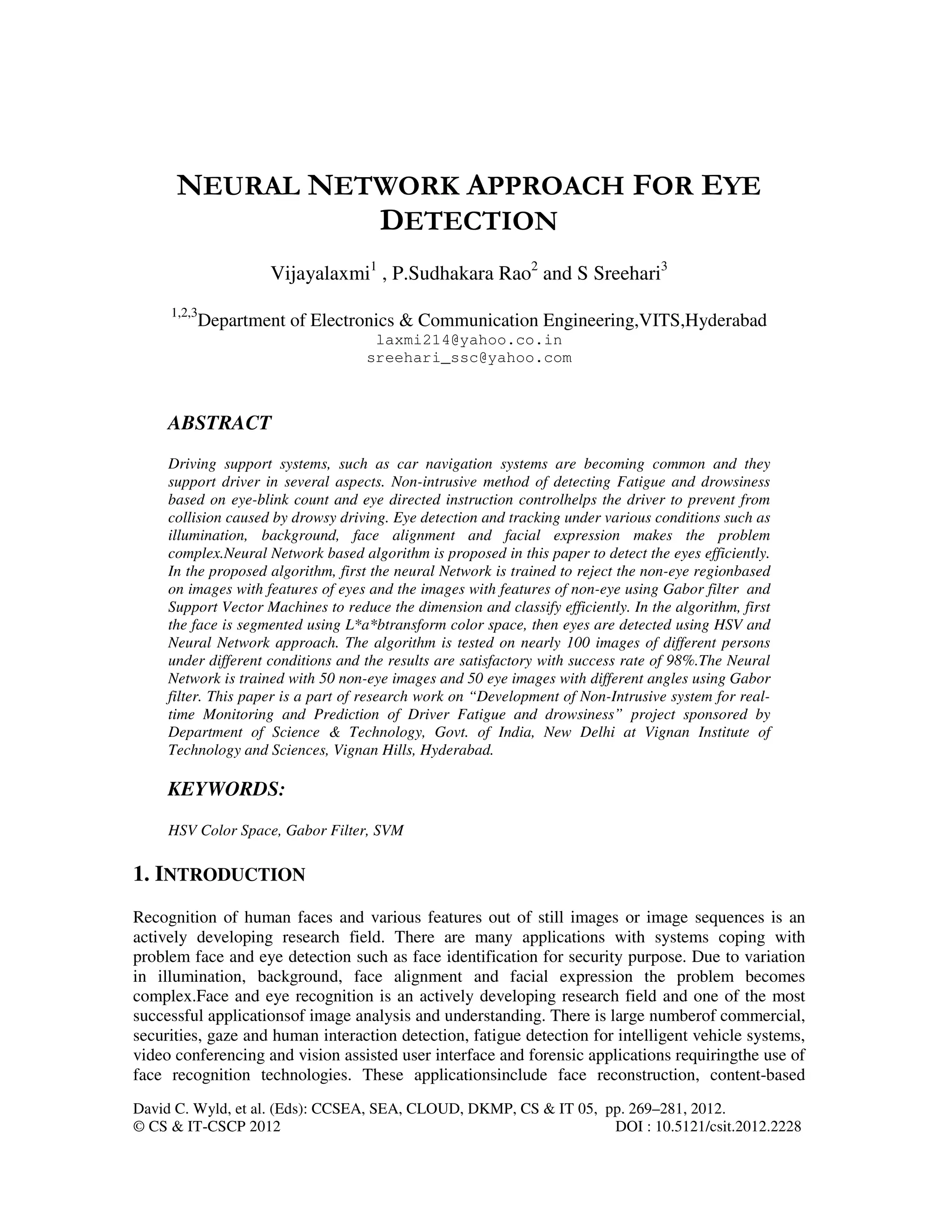 NEURAL NETWORK APPROACH FOR EYE DETECTION

Vijayalaxmi$^1$ , P.Sudhakara Rao$^2$ and S Sreehari$^3$

$^{1,2,3}$Department of Electronics & Communication Engineering,VITS,Hyderabad
laxmi214@yahoo.co.in
sreehari_ssc@yahoo.com

ABSTRACT

Driving support systems, such as car navigation systems are becoming common and they support driver in several aspects. Non-intrusive method of detecting Fatigue and drowsiness based on eye-blink count and eye directed instruction controlhelps the driver to prevent from collision caused by drowsy driving. Eye detection and tracking under various conditions such as illumination, background, face alignment and facial expression makes the problem complex.Neural Network based algorithm is proposed in this paper to detect the eyes efficiently. In the proposed algorithm, first the neural Network is trained to reject the non-eye regionbased on images with features of eyes and the images with features of non-eye using Gabor filter and Support Vector Machines to reduce the dimension and classify efficiently. In the algorithm, first the face is segmented using L*a*btransform color space, then eyes are detected using HSV and Neural Network approach. The algorithm is tested on nearly 100 images of different persons under different conditions and the results are satisfactory with success rate of 98%.The Neural Network is trained with 50 non-eye images and 50 eye images with different angles using Gabor filter. This paper is a part of research work on “Development of Non-Intrusive system for real-time Monitoring and Prediction of Driver Fatigue and drowsiness” project sponsored by Department of Science & Technology, Govt. of India, New Delhi at Vignan Institute of Technology and Sciences, Vignan Hills, Hyderabad.

KEYWORDS:

HSV Color Space, Gabor Filter, SVM

1. INTRODUCTION

Recognition of human faces and various features out of still images or image sequences is an actively developing research field. There are many applications with systems coping with problem face and eye detection such as face identification for security purpose. Due to variation in illumination, background, face alignment and facial expression the problem becomes complex.Face and eye recognition is an actively developing research field and one of the most successful applicationsof image analysis and understanding. There is large numberof commercial, securities, gaze and human interaction detection, fatigue detection for intelligent vehicle systems, video conferencing and vision assisted user interface and forensic applications requiringthe use of face recognition technologies. These applicationsinclude face reconstruction, content-based

David C. Wyld, et al. (Eds): CCSEA, SEA, CLOUD, DKMP, CS & IT 05, pp. 269–281, 2012.
© CS & IT-CSCP 2012 DOI : 10.5121/csit.2012.2228